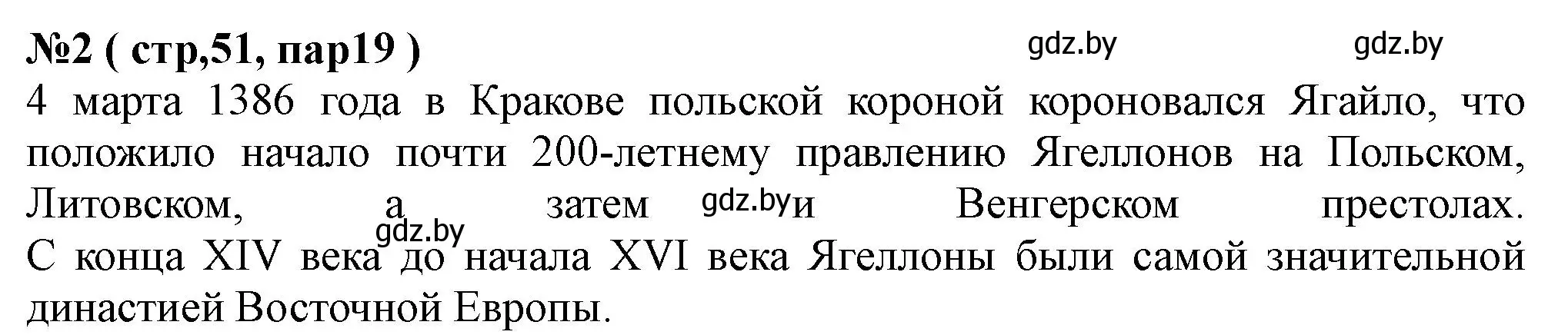 №2 ( стр,51, пар19 ) gdz.by gdz.by

4 марта 1386 года в Кракове польской короной короновался Ягайло, что положило начало почти 200-летнему правлению Ягеллонов на Польском, Литовском, а затем gdz.by и Венгерском престолах. gdz.by С конца XIV века до начала XVI века Ягеллоны были самой значительной династией Восточной Европы.